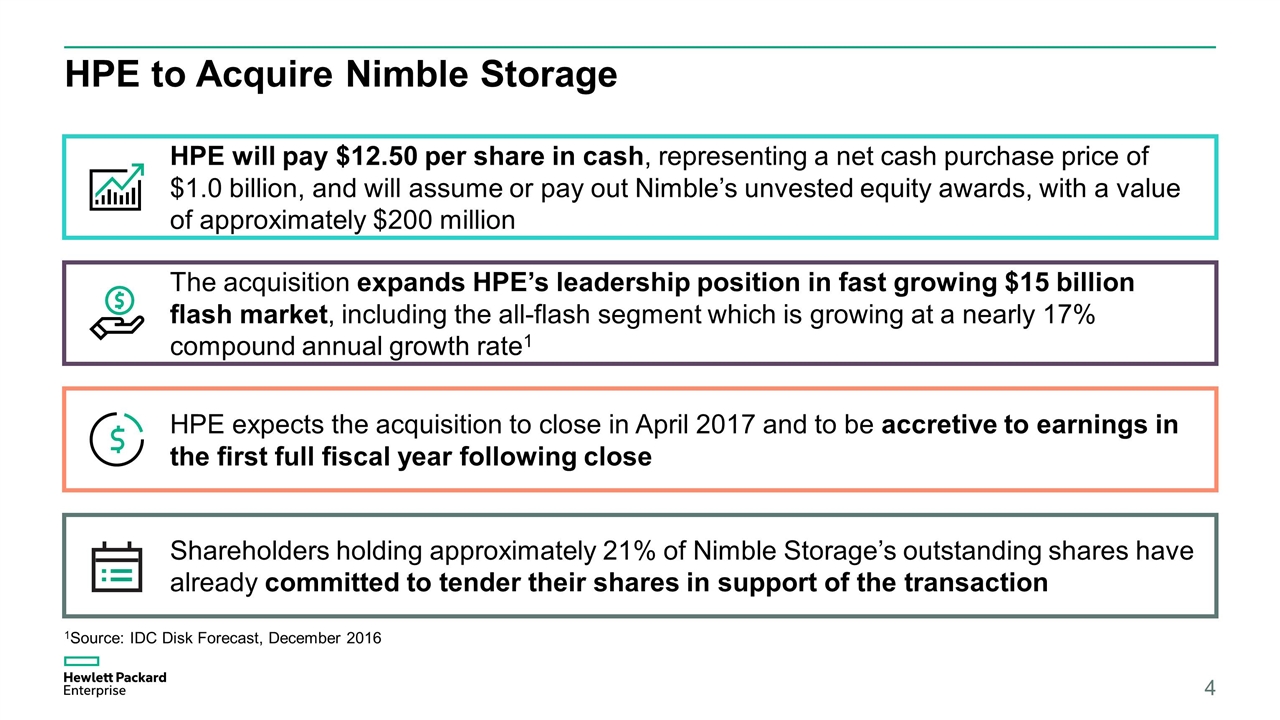 HPE to Acquire Nimble Storage

HPE will pay $12.50 per share in cash, representing a net cash purchase price of $1.0 billion, and will assume or pay out Nimble's unvested equity awards, with a value of approximately $200 million

The acquisition expands HPE's leadership position in fast growing $15 billion flash market, including the all-flash segment which is growing at a nearly 17% compound annual growth rate$^{1}$

HPE expects the acquisition to close in April 2017 and to be accretive to earnings in the first full fiscal year following close

Shareholders holding approximately 21% of Nimble Storage's outstanding shares have already committed to tender their shares in support of the transaction

$^{1}$Source: IDC Disk Forecast, December 2016

Hewlett Packard Enterprise

4